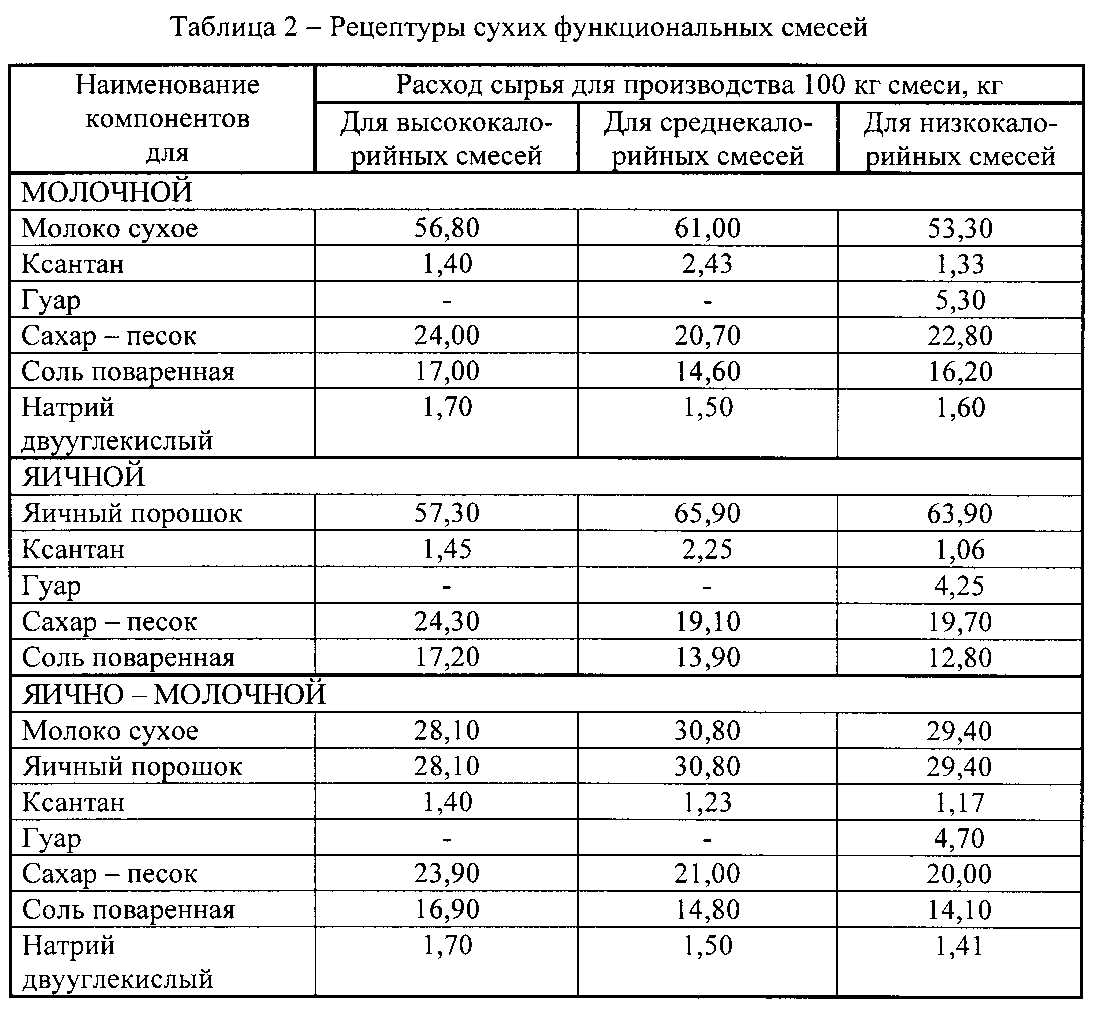 Таблица 2 – Рецептуры сухих функциональных смесей

| Наименование компонентов для | Расход сырья для производства 100 кг смеси, кг | | |
|---|---|---|---|
| | Для высококалорийных смесей | Для среднекалорийных смесей | Для низкокалорийных смесей |
| МОЛОЧНОЙ | | | |
| Молоко сухое | 56,80 | 61,00 | 53,30 |
| Ксантан | 1,40 | 2,43 | 1,33 |
| Гуар | - | - | 5,30 |
| Сахар – песок | 24,00 | 20,70 | 22,80 |
| Соль поваренная | 17,00 | 14,60 | 16,20 |
| Натрий двууглекислый | 1,70 | 1,50 | 1,60 |
| ЯИЧНОЙ | | | |
| Яичный порошок | 57,30 | 65,90 | 63,90 |
| Ксантан | 1,45 | 2,25 | 1,06 |
| Гуар | - | - | 4,25 |
| Сахар – песок | 24,30 | 19,10 | 19,70 |
| Соль поваренная | 17,20 | 13,90 | 12,80 |
| ЯИЧНО – МОЛОЧНОЙ | | | |
| Молоко сухое | 28,10 | 30,80 | 29,40 |
| Яичный порошок | 28,10 | 30,80 | 29,40 |
| Ксантан | 1,40 | 1,23 | 1,17 |
| Гуар | - | - | 4,70 |
| Сахар – песок | 23,90 | 21,00 | 20,00 |
| Соль поваренная | 16,90 | 14,80 | 14,10 |
| Натрий двууглекислый | 1,70 | 1,50 | 1,41 |